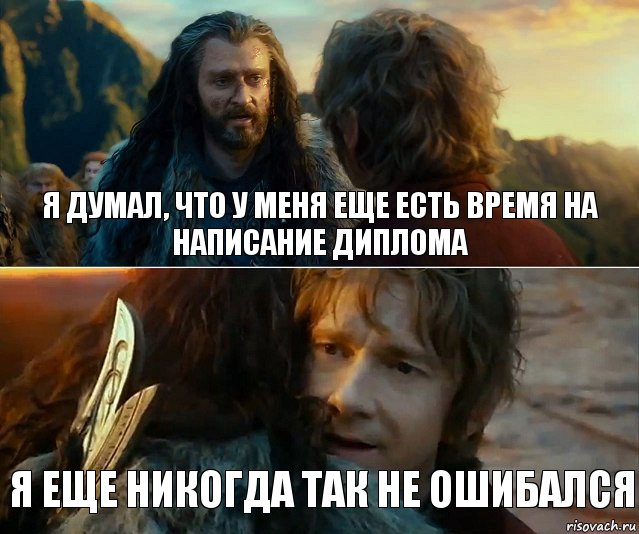 Я ДУМАЛ, ЧТО У МЕНЯ ЕЩЕ ЕСТЬ ВРЕМЯ НА НАПИСАНИЕ ДИПЛОМА

Я ЕЩЕ НИКОГДА ТАК НЕ ОШИБАЛСЯ

risovach.ru